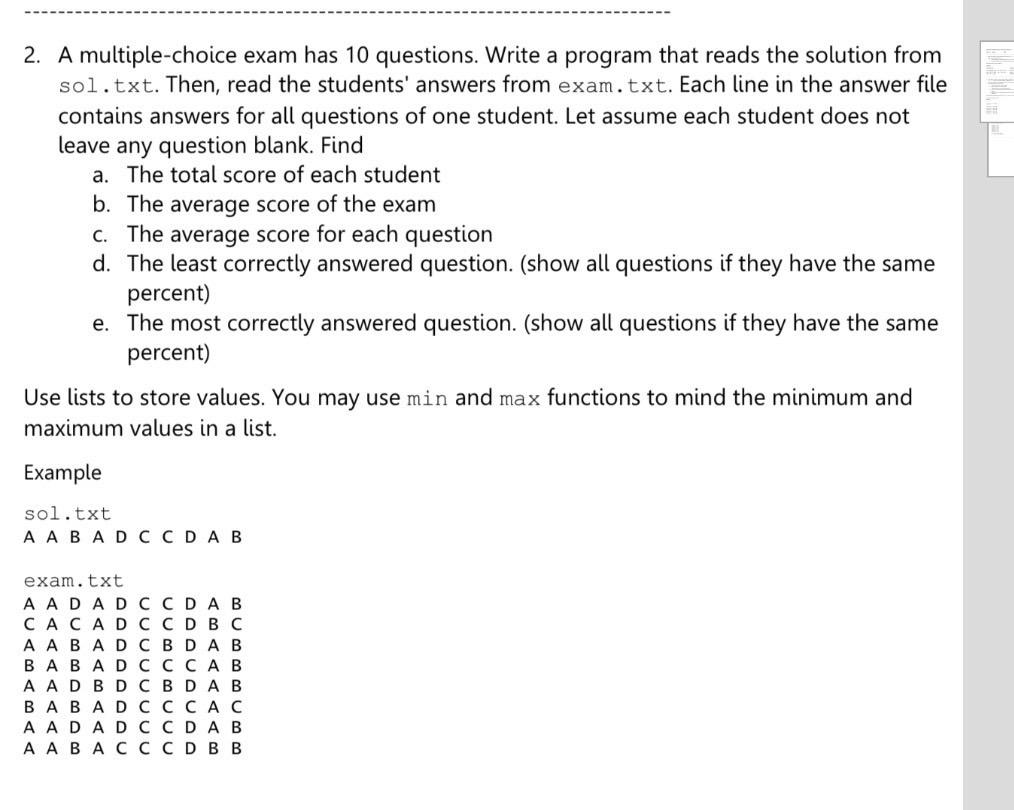 2. A multiple-choice exam has 10 questions. Write a program that reads the solution from sol.txt. Then, read the students' answers from exam.txt. Each line in the answer file contains answers for all questions of one student. Let assume each student does not leave any question blank. Find

a. The total score of each student
b. The average score of the exam
c. The average score for each question
d. The least correctly answered question. (show all questions if they have the same percent)
e. The most correctly answered question. (show all questions if they have the same percent)

Use lists to store values. You may use min and max functions to mind the minimum and maximum values in a list.

Example

sol.txt
A A B A D C C D A B

exam.txt
A A D A D C C D A B
C A C A D C C D B C
A A B A D C B D A B
B A B A D C C C A B
A A D B D C B D A B
B A B A D C C C A C
A A D A D C C D A B
A A B A C C C D B B